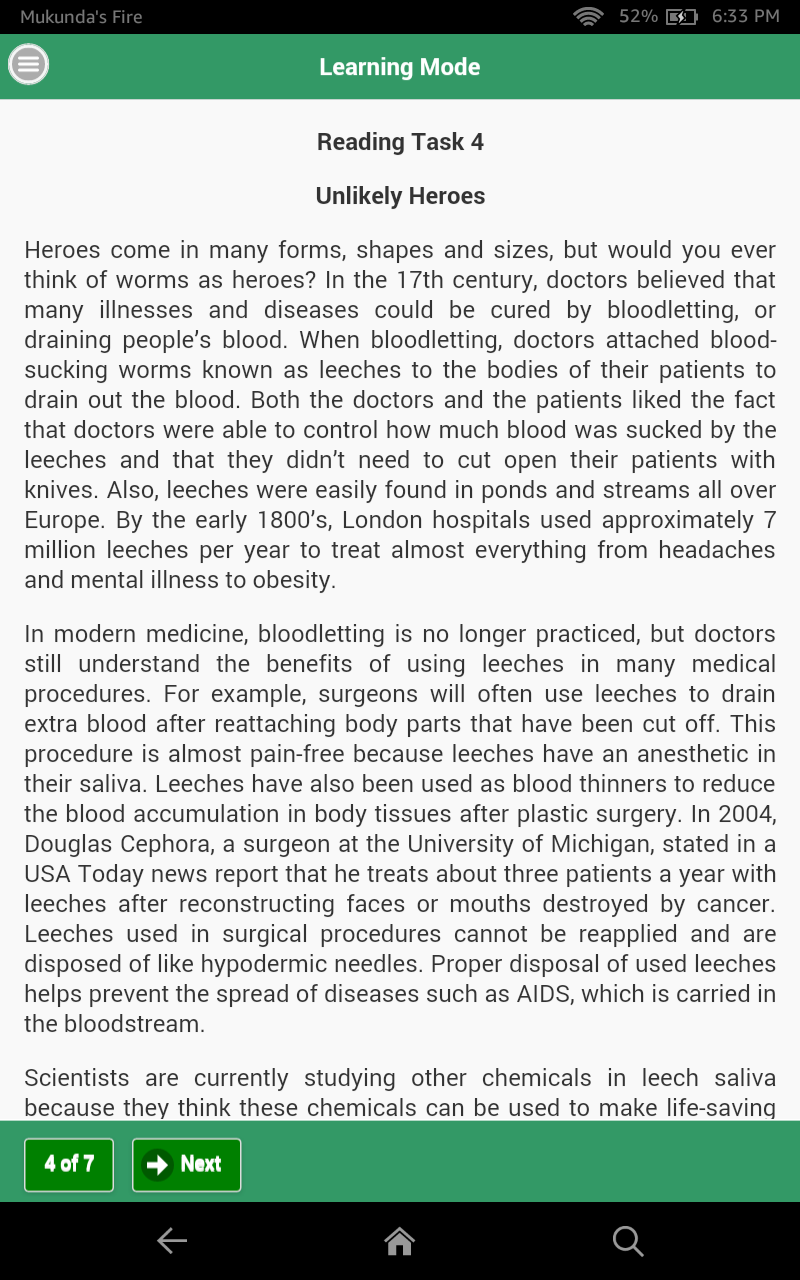 Mukunda's Fire
52% 6:33 PM

Learning Mode

Reading Task 4

Unlikely Heroes

Heroes come in many forms, shapes and sizes, but would you ever think of worms as heroes? In the 17th century, doctors believed that many illnesses and diseases could be cured by bloodletting, or draining people's blood. When bloodletting, doctors attached blood-sucking worms known as leeches to the bodies of their patients to drain out the blood. Both the doctors and the patients liked the fact that doctors were able to control how much blood was sucked by the leeches and that they didn't need to cut open their patients with knives. Also, leeches were easily found in ponds and streams all over Europe. By the early 1800's, London hospitals used approximately 7 million leeches per year to treat almost everything from headaches and mental illness to obesity.

In modern medicine, bloodletting is no longer practiced, but doctors still understand the benefits of using leeches in many medical procedures. For example, surgeons will often use leeches to drain extra blood after reattaching body parts that have been cut off. This procedure is almost pain-free because leeches have an anesthetic in their saliva. Leeches have also been used as blood thinners to reduce the blood accumulation in body tissues after plastic surgery. In 2004, Douglas Cephora, a surgeon at the University of Michigan, stated in a USA Today news report that he treats about three patients a year with leeches after reconstructing faces or mouths destroyed by cancer. Leeches used in surgical procedures cannot be reapplied and are disposed of like hypodermic needles. Proper disposal of used leeches helps prevent the spread of diseases such as AIDS, which is carried in the bloodstream.

Scientists are currently studying other chemicals in leech saliva because they think these chemicals can be used to make life-saving

4 of 7
Next